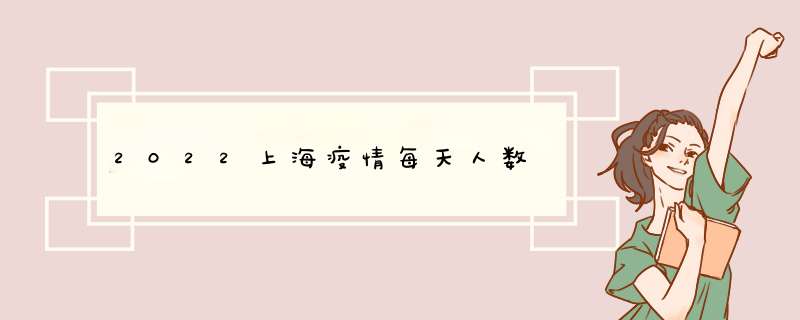 2022上海疫情每天人数